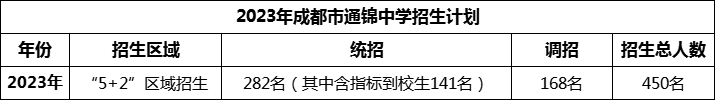 2023年成都市通锦中学招生计划

| 年份 | 招生区域 | 统招 | 调招 | 招生总人数 |
|---|---|---|---|---|
| 2023年 | “5+2”区域招生 | 282名（其中含指标到校生141名） | 168名 | 450名 |